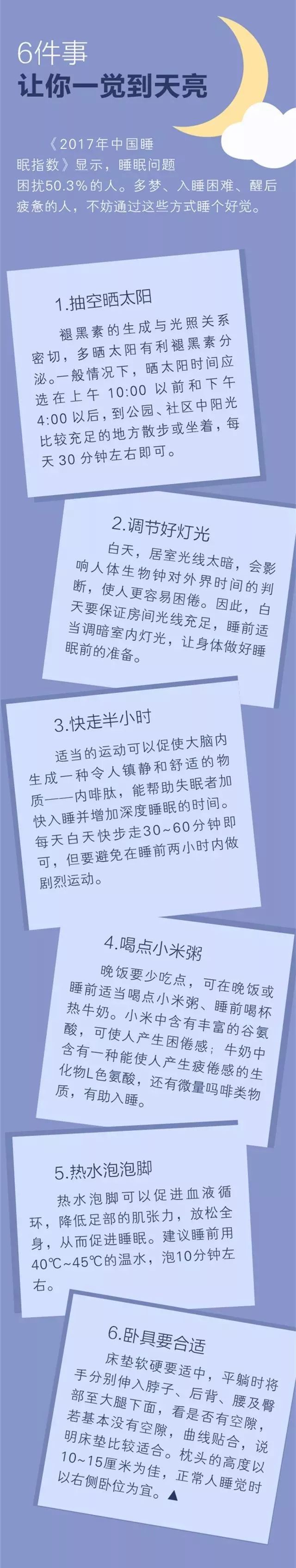 6件事
让你一觉到天亮

《2017年中国睡眠指数》显示，睡眠问题困扰50.3%的人。多梦、入睡困难、醒后疲惫的人，不妨通过这些方式睡个好觉。

1.抽空晒太阳

褪黑素的生成与光照关系密切，多晒太阳有利褪黑素分泌。一般情况下，晒太阳时间应选在上午 10:00 以前和下午 4:00 以后，到公园、社区中阳光比较充足的地方散步或坐着，每天 30 分钟左右即可。

2.调节好灯光

白天，居室光线太暗，会影响人体生物钟对外界时间的判断，使人更容易困倦。因此，白天要保证房间光线充足，睡前适当调暗室内灯光，让身体做好睡眠前的准备。

3.快走半小时

适当的运动可以促使大脑内生成一种令人镇静和舒适的物质——内啡肽，能帮助失眠者加快入睡并增加深度睡眠的时间。每天白天快步走30~60分钟即可，但要避免在睡前两小时内做剧烈运动。

4.喝点小米粥

晚饭要少吃点，可在晚饭或睡前适当喝点小米粥、睡前喝杯热牛奶。小米中含有丰富的谷氨酸，可使人产生困倦感；牛奶中含有一种能使人产生疲倦感的生化物L色氨酸，还有微量吗啡类物质，有助入睡。

5.热水泡泡脚

热水泡脚可以促进血液循环，降低足部的肌张力，放松全身，从而促进睡眠。建议睡前用40℃~45℃的温水，泡10分钟左右。

6.卧具要合适

床垫软硬要适中，平躺时将手分别伸入脖子、后背、腰及臀部至大腿下面，看是否有空隙，若基本没有空隙，曲线贴合，说明床垫比较适合。枕头的高度以10~15厘米为佳，正常人睡觉时以右侧卧位为宜。▲